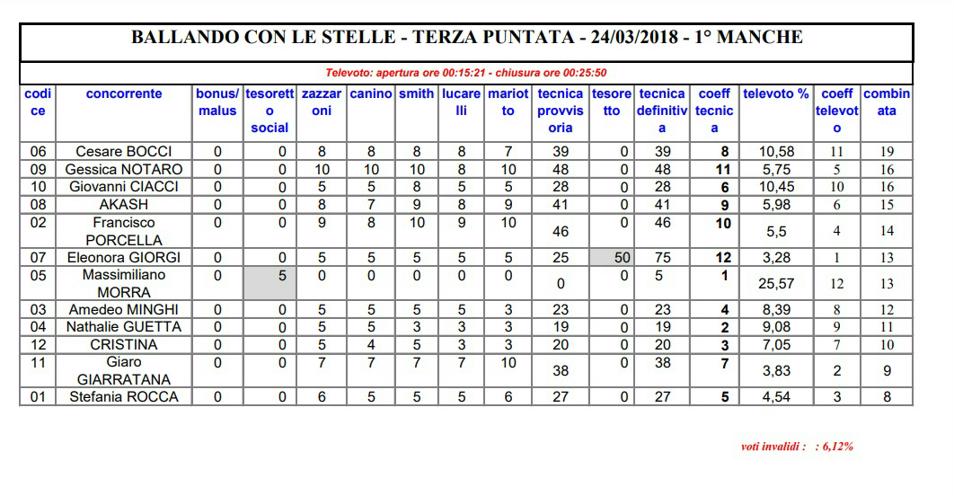 BALLANDO CON LE STELLE - TERZA PUNTATA - 24/03/2018 - 1° MANCHE

Televoto: apertura ore 00:15:21 - chiusura ore 00:25:50

| codice | concorrente | bonus/malus | tesoretto social | zazzaroni | canino | smith | lucarelli | mariotto | tecnica provvisoria | tesoretto | tecnica definitiva | coeff tecnica | televoto % | coeff televoto | combinata |
|---|---|---|---|---|---|---|---|---|---|---|---|---|---|---|---|
| 06 | Cesare BOCCI | 0 | 0 | 8 | 8 | 8 | 8 | 7 | 39 | 0 | 39 | 8 | 10,58 | 11 | 19 |
| 09 | Gessica NOTARO | 0 | 0 | 10 | 10 | 10 | 8 | 10 | 48 | 0 | 48 | 11 | 5,75 | 5 | 16 |
| 10 | Giovanni CIACCI | 0 | 0 | 5 | 5 | 8 | 5 | 5 | 28 | 0 | 28 | 6 | 10,45 | 10 | 16 |
| 08 | AKASH | 0 | 0 | 8 | 7 | 9 | 8 | 9 | 41 | 0 | 41 | 9 | 5,98 | 6 | 15 |
| 02 | Francisco PORCELLA | 0 | 0 | 9 | 8 | 10 | 9 | 10 | 46 | 0 | 46 | 10 | 5,5 | 4 | 14 |
| 07 | Eleonora GIORGI | 0 | 0 | 5 | 5 | 5 | 5 | 5 | 25 | 50 | 75 | 12 | 3,28 | 1 | 13 |
| 05 | Massimiliano MORRA | 0 | 5 | 0 | 0 | 0 | 0 | 0 | 0 | 0 | 5 | 1 | 25,57 | 12 | 13 |
| 03 | Amedeo MINGHI | 0 | 0 | 5 | 5 | 5 | 5 | 3 | 23 | 0 | 23 | 4 | 8,39 | 8 | 12 |
| 04 | Nathalie GUETTA | 0 | 0 | 5 | 5 | 3 | 3 | 3 | 19 | 0 | 19 | 2 | 9,08 | 9 | 11 |
| 12 | CRISTINA | 0 | 0 | 5 | 4 | 5 | 3 | 3 | 20 | 0 | 20 | 3 | 7,05 | 7 | 10 |
| 11 | Giaro GIARRATANA | 0 | 0 | 7 | 7 | 7 | 7 | 10 | 38 | 0 | 38 | 7 | 3,83 | 2 | 9 |
| 01 | Stefania ROCCA | 0 | 0 | 6 | 5 | 5 | 5 | 6 | 27 | 0 | 27 | 5 | 4,54 | 3 | 8 |

voti invalidi : : 6,12%